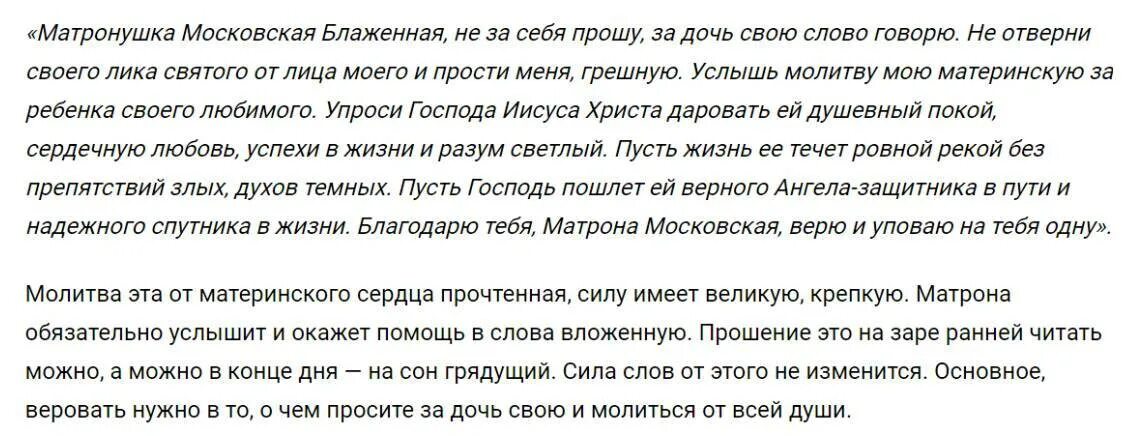 «Матронушка Московская Блаженная, не за себя прошу, за дочь свою слово говорю. Не отверни своего лика святого от лица моего и прости меня, грешную. Услышь молитву мою материнскую за ребенка своего любимого. Упроси Господа Иисуса Христа даровать ей душевный покой, сердечную любовь, успехи в жизни и разум светлый. Пусть жизнь ее течет ровной рекой без препятствий злых, духов темных. Пусть Господь пошлет ей верного Ангела-защитника в пути и надежного спутника в жизни. Благодарю тебя, Матрона Московская, верю и уповаю на тебя одну».

Молитва эта от материнского сердца прочтенная, силу имеет великую, крепкую. Матрона обязательно услышит и окажет помощь в слова вложенную. Прошение это на заре ранней читать можно, а можно в конце дня — на сон грядущий. Сила слов от этого не изменится. Основное, веровать нужно в то, о чем просите за дочь свою и молиться от всей души.